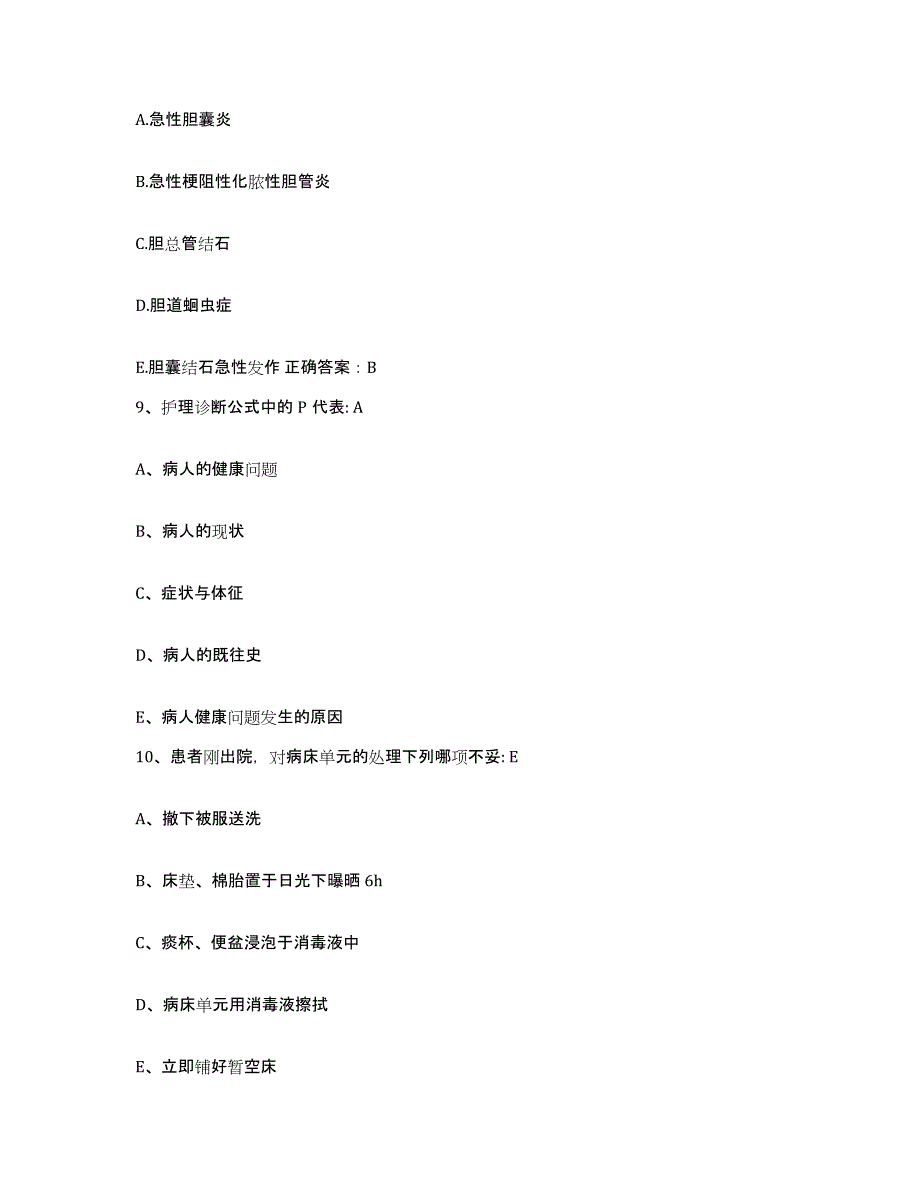 A.急性胆囊炎

B.急性梗阻性化脓性胆管炎

C.胆总管结石

D.胆道蛔虫症

E.胆囊结石急性发作 正确答案：B

9、护理诊断公式中的 P 代表: A

A、病人的健康问题

B、病人的现状

C、症状与体征

D、病人的既往史

E、病人健康问题发生的原因

10、患者刚出院，对病床单元的处理下列哪项不妥: E

A、撤下被服送洗

B、床垫、棉胎置于日光下曝晒 6h

C、痰杯、便盆浸泡于消毒液中

D、病床单元用消毒液擦拭

E、立即铺好暂空床